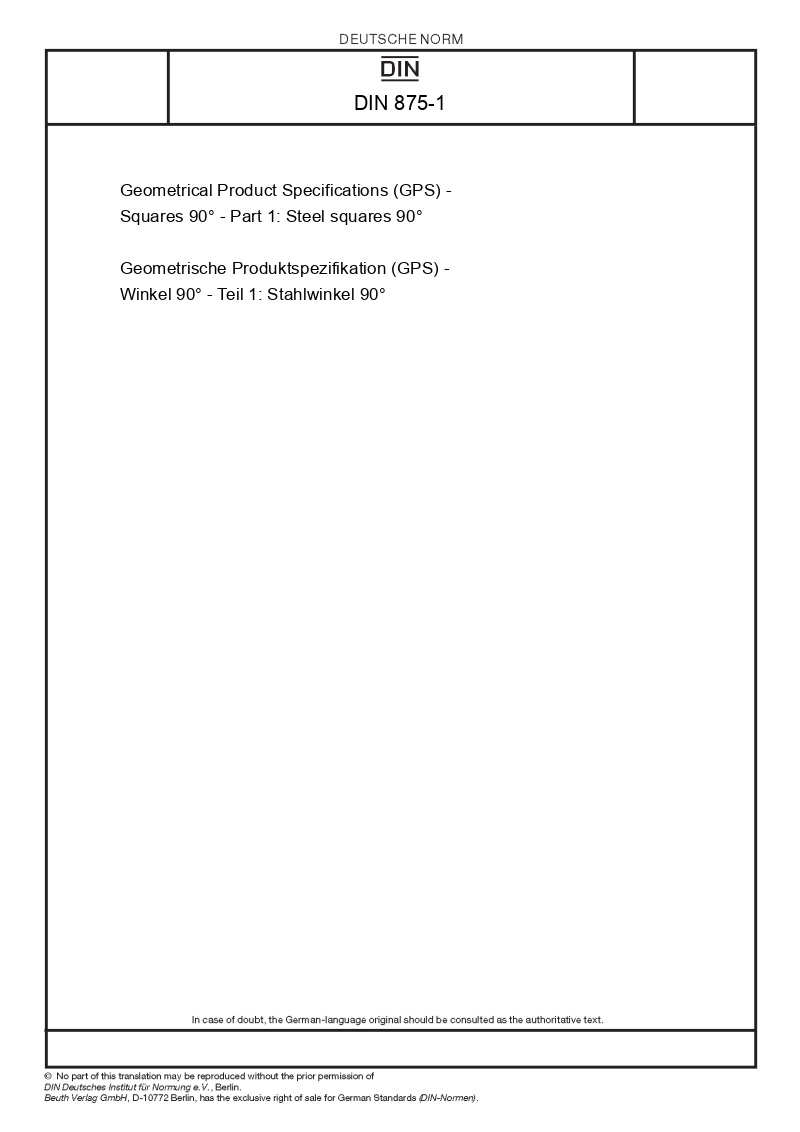 DEUTSCHE NORM

DIN

DIN 875-1

Geometrical Product Specifications (GPS) -
Squares 90° - Part 1: Steel squares 90°

Geometrische Produktspezifikation (GPS) -
Winkel 90° - Teil 1: Stahlwinkel 90°

In case of doubt, the German-language original should be consulted as the authoritative text.

© No part of this translation may be reproduced without the prior permission of
DIN Deutsches Institut für Normung e.V., Berlin.
Beuth Verlag GmbH, D-10772 Berlin, has the exclusive right of sale for German Standards (DIN-Normen).